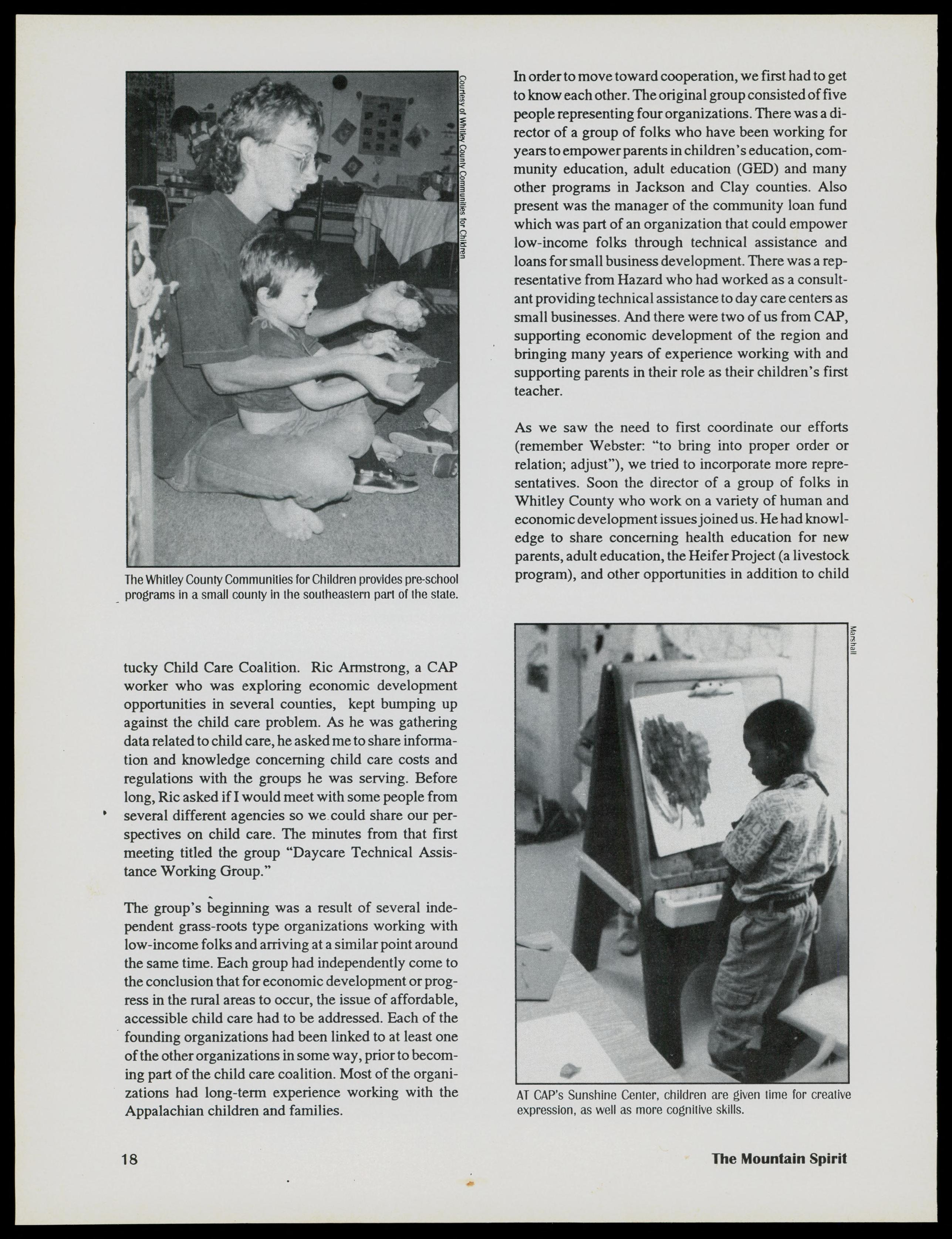 Courtesy of Whitley County Communities for Children

The Whitley County Communities for Children provides pre-school programs in a small county in the southeastern part of the state.

tucky Child Care Coalition. Ric Armstrong, a CAP worker who was exploring economic development opportunities in several counties, kept bumping up against the child care problem. As he was gathering data related to child care, he asked me to share information and knowledge concerning child care costs and regulations with the groups he was serving. Before long, Ric asked if I would meet with some people from several different agencies so we could share our perspectives on child care. The minutes from that first meeting titled the group "Daycare Technical Assistance Working Group."

The group's beginning was a result of several independent grass-roots type organizations working with low-income folks and arriving at a similar point around the same time. Each group had independently come to the conclusion that for economic development or progress in the rural areas to occur, the issue of affordable, accessible child care had to be addressed. Each of the founding organizations had been linked to at least one of the other organizations in some way, prior to becoming part of the child care coalition. Most of the organizations had long-term experience working with the Appalachian children and families.

In order to move toward cooperation, we first had to get to know each other. The original group consisted of five people representing four organizations. There was a director of a group of folks who have been working for years to empower parents in children's education, community education, adult education (GED) and many other programs in Jackson and Clay counties. Also present was the manager of the community loan fund which was part of an organization that could empower low-income folks through technical assistance and loans for small business development. There was a representative from Hazard who had worked as a consultant providing technical assistance to day care centers as small businesses. And there were two of us from CAP, supporting economic development of the region and bringing many years of experience working with and supporting parents in their role as their children's first teacher.

As we saw the need to first coordinate our efforts (remember Webster: "to bring into proper order or relation; adjust"), we tried to incorporate more representatives. Soon the director of a group of folks in Whitley County who work on a variety of human and economic development issues joined us. He had knowledge to share concerning health education for new parents, adult education, the Heifer Project (a livestock program), and other opportunities in addition to child

Marshall

AT CAP's Sunshine Center, children are given time for creative expression, as well as more cognitive skills.

18

The Mountain Spirit